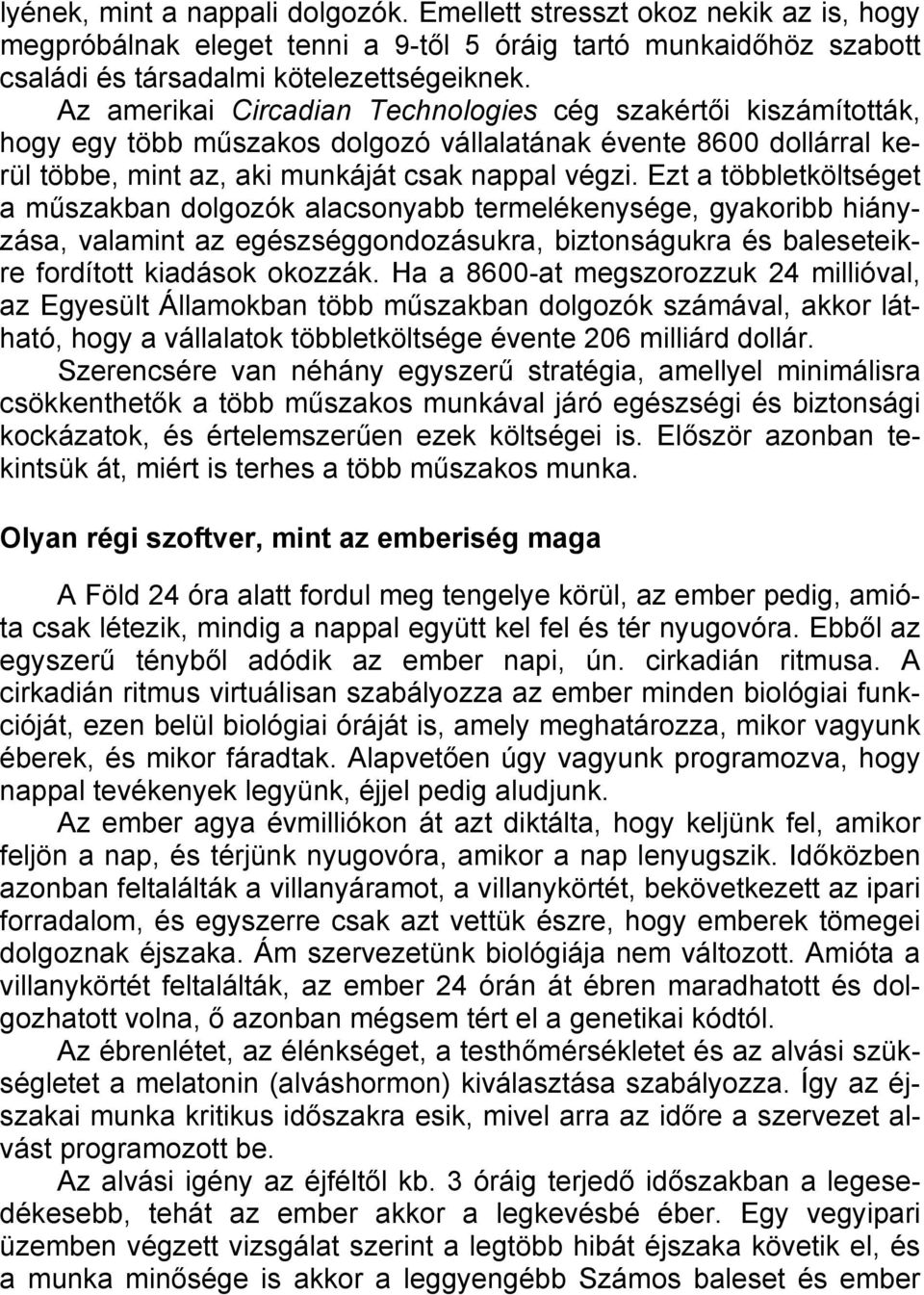 lyének, mint a nappali dolgozók. Emellett stresszt okoz nekik az is, hogy megpróbálnak eleget tenni a 9-től 5 óráig tartó munkaidőhöz szabott családi és társadalmi kötelezettségeiknek.
Az amerikai Circadian Technologies cég szakértői kiszámították, hogy egy több műszakos dolgozó vállalatának évente 8600 dollárral kerül többe, mint az, aki munkáját csak nappal végzi. Ezt a többletköltséget a műszakban dolgozók alacsonyabb termelékenysége, gyakoribb hiányzása, valamint az egészséggondozásukra, biztonságukra és baleseteikre fordított kiadások okozzák. Ha a 8600-at megszorozzuk 24 millióval, az Egyesült Államokban több műszakban dolgozók számával, akkor látható, hogy a vállalatok többletköltsége évente 206 milliárd dollár.
Szerencsére van néhány egyszerű stratégia, amellyel minimálisra csökkenthetők a több műszakos munkával járó egészségi és biztonsági kockázatok, és értelemszerűen ezek költségei is. Először azonban tekintsük át, miért is terhes a több műszakos munka.

Olyan régi szoftver, mint az emberiség maga

A Föld 24 óra alatt fordul meg tengelye körül, az ember pedig, amióta csak létezik, mindig a nappal együtt kel fel és tér nyugovóra. Ebből az egyszerű tényből adódik az ember napi, ún. cirkadián ritmusa. A cirkadián ritmus virtuálisan szabályozza az ember minden biológiai funkcióját, ezen belül biológiai óráját is, amely meghatározza, mikor vagyunk éberek, és mikor fáradtak. Alapvetően úgy vagyunk programozva, hogy nappal tevékenyek legyünk, éjjel pedig aludjunk.
Az ember agya évmilliókon át azt diktálta, hogy keljünk fel, amikor feljön a nap, és térjünk nyugovóra, amikor a nap lenyugszik. Időközben azonban feltalálták a villanyáramot, a villanykörtét, bekövetkezett az ipari forradalom, és egyszerre csak azt vettük észre, hogy emberek tömegei dolgoznak éjszaka. Ám szervezetünk biológiája nem változott. Amióta a villanykörtét feltalálták, az ember 24 órán át ébren maradhatott és dolgozhatott volna, ő azonban mégsem tért el a genetikai kódtól.
Az ébrenlétet, az élénkséget, a testhőmérsékletet és az alvási szükségletet a melatonin (alváshormon) kiválasztása szabályozza. Így az éjszakai munka kritikus időszakra esik, mivel arra az időre a szervezet alvást programozott be.
Az alvási igény az éjféltől kb. 3 óráig terjedő időszakban a legesedékesebb, tehát az ember akkor a legkevésbé éber. Egy vegyipari üzemben végzett vizsgálat szerint a legtöbb hibát éjszaka követik el, és a munka minősége is akkor a leggyengébb Számos baleset és ember